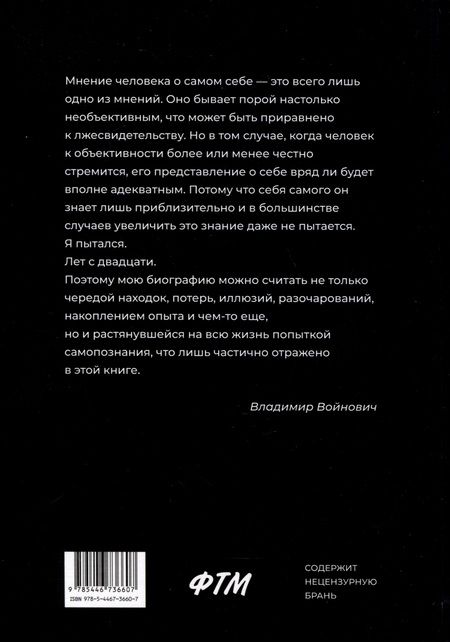 Мнение человека о самом себе — это всего лишь одно из мнений. Оно бывает порой настолько необъективным, что может быть приравнено к лжесвидетельству. Но в том случае, когда человек к объективности более или менее честно стремится, его представление о себе вряд ли будет вполне адекватным. Потому что себя самого он знает лишь приблизительно и в большинстве случаев увеличить это знание даже не пытается.
Я пытался.
Лет с двадцати.
Поэтому мою биографию можно считать не только чередой находок, потерь, иллюзий, разочарований, накоплением опыта и чем-то еще,
но и растянувшейся на всю жизнь попыткой самопознания, что лишь частично отражено в этой книге.

Владимир Войнович

9 785446 736607
ISBN 978-5-4467-3660-7

ФТМ

СОДЕРЖИТ НЕЦЕНЗУРНУЮ БРАНЬ